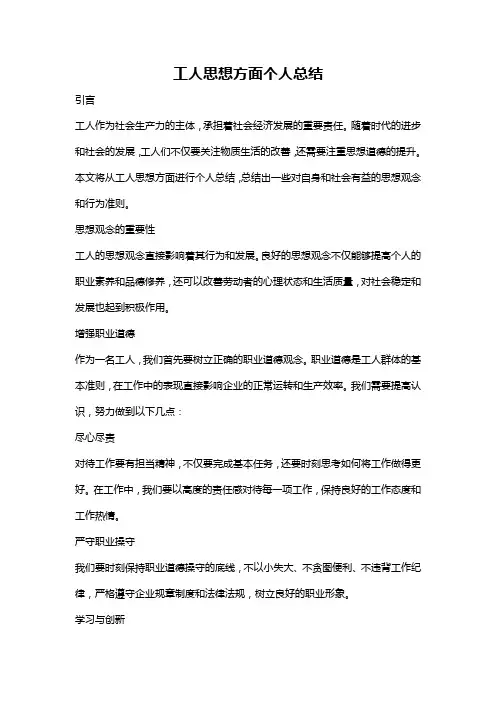 工人思想方面个人总结

引言

工人作为社会生产力的主体，承担着社会经济发展的重要责任。随着时代的进步和社会的发展，工人们不仅要关注物质生活的改善，还需要注重思想道德的提升。本文将从工人思想方面进行个人总结，总结出一些对自身和社会有益的思想观念和行为准则。

思想观念的重要性

工人的思想观念直接影响着其行为和发展。良好的思想观念不仅能够提高个人的职业素养和品德修养，还可以改善劳动者的心理状态和生活质量，对社会稳定和发展也起到积极作用。

增强职业道德

作为一名工人，我们首先要树立正确的职业道德观念。职业道德是工人群体的基本准则，在工作中的表现直接影响企业的正常运转和生产效率。我们需要提高认识，努力做到以下几点：

尽心尽责

对待工作要有担当精神，不仅要完成基本任务，还要时刻思考如何将工作做得更好。在工作中，我们要以高度的责任感对待每一项工作，保持良好的工作态度和工作热情。

严守职业操守

我们要时刻保持职业道德操守的底线，不以小失大、不贪图便利、不违背工作纪律，严格遵守企业规章制度和法律法规，树立良好的职业形象。

学习与创新